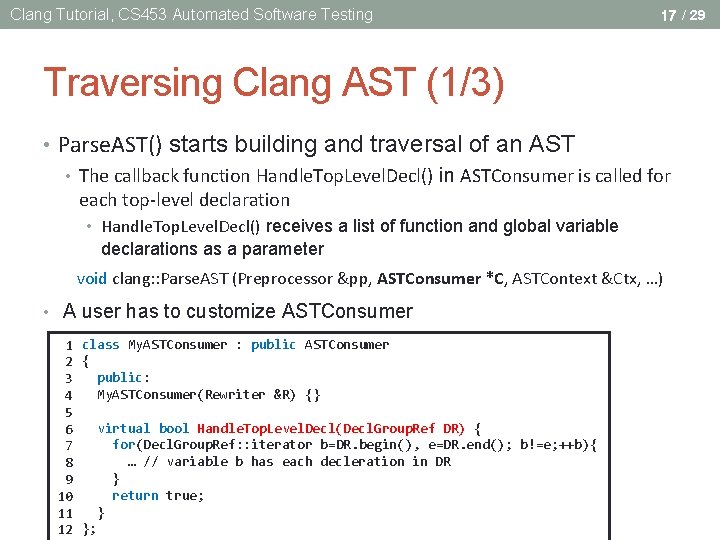 Clang Tutorial, CS453 Automated Software Testing

17 / 29

Traversing Clang AST (1/3)

• ParseAST() starts building and traversal of an AST

• The callback function HandleTopLevelDecl() in ASTConsumer is called for each top-level declaration

• HandleTopLevelDecl() receives a list of function and global variable declarations as a parameter

void clang::ParseAST (Preprocessor &pp, ASTConsumer *C, ASTContext &Ctx, …)

• A user has to customize ASTConsumer

1 class MyASTConsumer : public ASTConsumer
2 {
3   public:
4   MyASTConsumer(Rewriter &R) {}
5
6   virtual bool HandleTopLevelDecl(DeclGroupRef DR) {
7     for(DeclGroupRef::iterator b=DR.begin(), e=DR.end(); b!=e;++b){
8       … // variable b has each decleration in DR
9     }
10    return true;
11  }
12 };